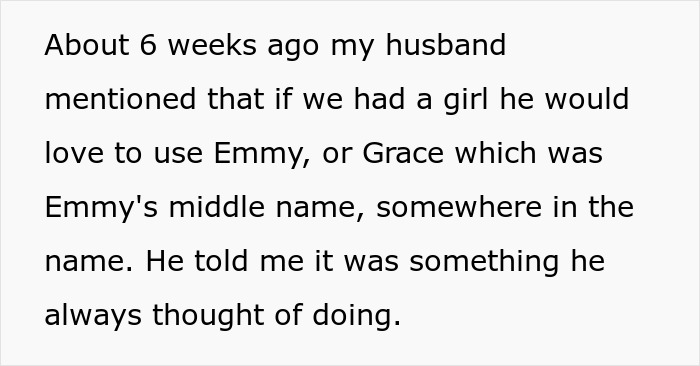 About 6 weeks ago my husband mentioned that if we had a girl he would love to use Emmy, or Grace which was Emmy's middle name, somewhere in the name. He told me it was something he always thought of doing.